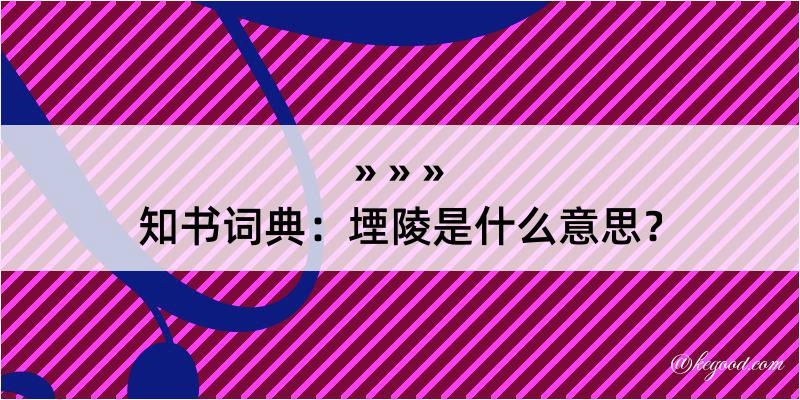 » » »
知书词典：堙陵是什么意思？

@kegood.com